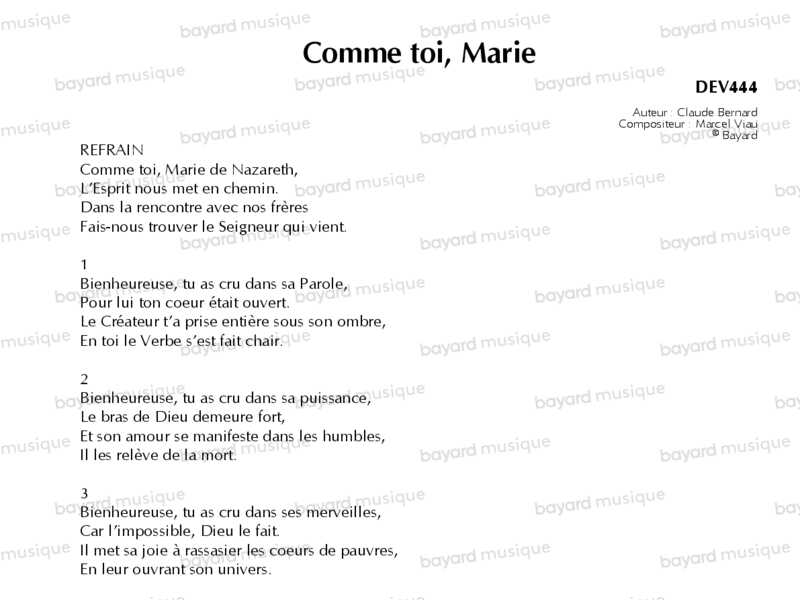 Comme toi, Marie

DEV444

Auteur : Claude Bernard
Compositeur : Marcel Viau
© Bayard

REFRAIN
Comme toi, Marie de Nazareth,
L'Esprit nous met en chemin.
Dans la rencontre avec nos frères
Fais-nous trouver le Seigneur qui vient.

1
Bienheureuse, tu as cru dans sa Parole,
Pour lui ton coeur était ouvert.
Le Créateur t'a prise entière sous son ombre,
En toi le Verbe s'est fait chair.

2
Bienheureuse, tu as cru dans sa puissance,
Le bras de Dieu demeure fort,
Et son amour se manifeste dans les humbles,
Il les relève de la mort.

3
Bienheureuse, tu as cru dans ses merveilles,
Car l'impossible, Dieu le fait.
Il met sa joie à rassasier les coeurs de pauvres,
En leur ouvrant son univers.

bayard musique